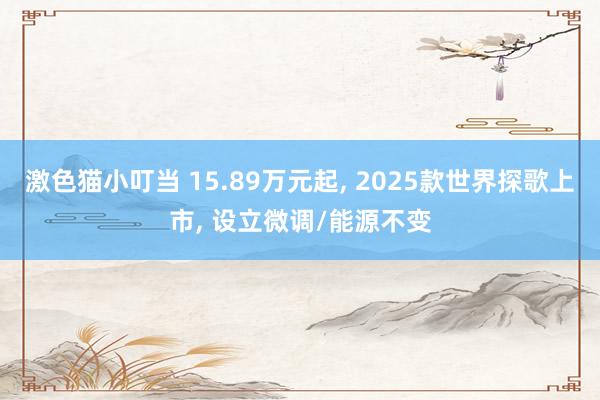 激色猫小叮当 15.89万元起, 2025款世界探歌上市, 设立微调/能源不变